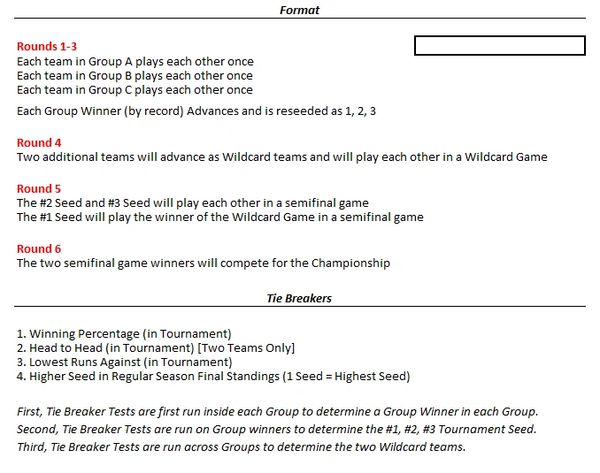 Format

Rounds 1-3
Each team in Group A plays each other once
Each team in Group B plays each other once
Each team in Group C plays each other once

Each Group Winner (by record) Advances and is reseeded as 1, 2, 3

Round 4
Two additional teams will advance as Wildcard teams and will play each other in a Wildcard Game

Round 5
The #2 Seed and #3 Seed will play each other in a semifinal game
The #1 Seed will play the winner of the Wildcard Game in a semifinal game

Round 6
The two semifinal game winners will compete for the Championship

Tie Breakers

1. Winning Percentage (in Tournament)
2. Head to Head (in Tournament) [Two Teams Only]
3. Lowest Runs Against (in Tournament)
4. Higher Seed in Regular Season Final Standings (1 Seed = Highest Seed)

First, Tie Breaker Tests are first run inside each Group to determine a Group Winner in each Group.
Second, Tie Breaker Tests are run on Group winners to determine the #1, #2, #3 Tournament Seed.
Third, Tie Breaker Tests are run across Groups to determine the two Wildcard teams.